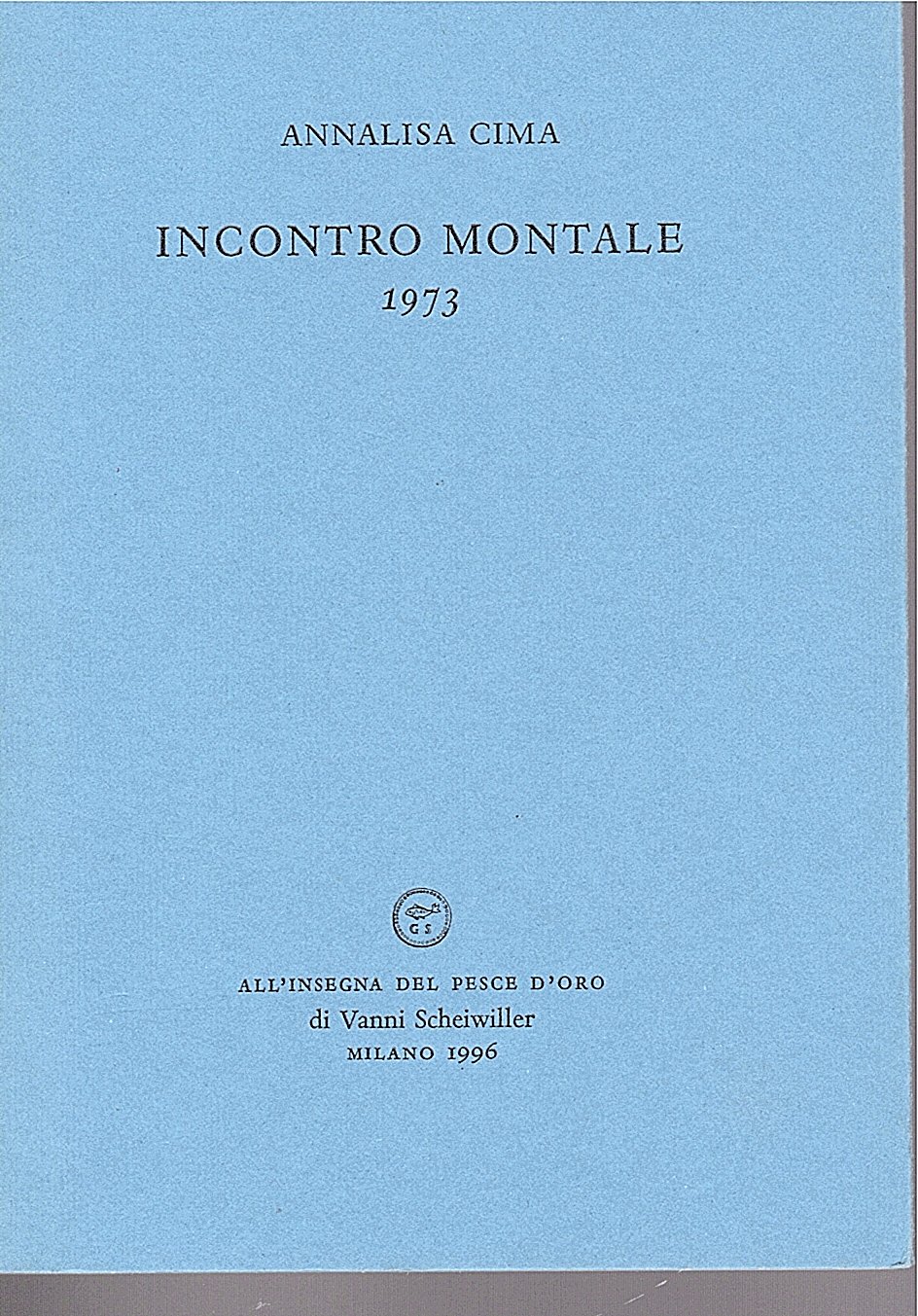 ANNALISA CIMA

INCONTRO MONTALE
1973

G S

ALL'INSEGNA DEL PESCE D'ORO
di Vanni Scheiwiller
MILANO 1996